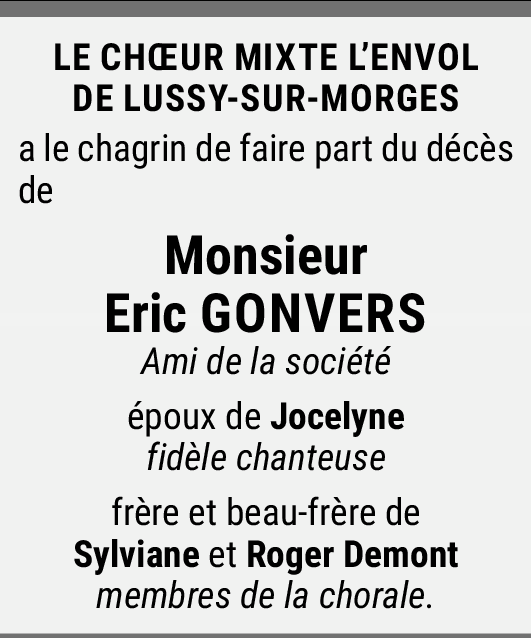 LE CHŒUR MIXTE L'ENVOL DE LUSSY-SUR-MORGES

a le chagrin de faire part du décès de

Monsieur
Eric GONVERS
Ami de la société

époux de Jocelyne
fidèle chanteuse

frère et beau-frère de
Sylviane et Roger Demont
membres de la chorale.